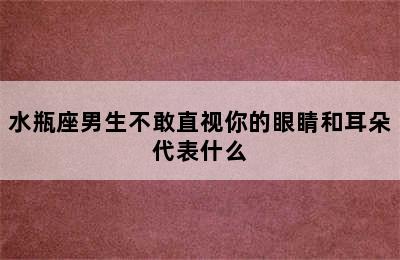 水瓶座男生不敢直视你的眼睛和耳朵代表什么